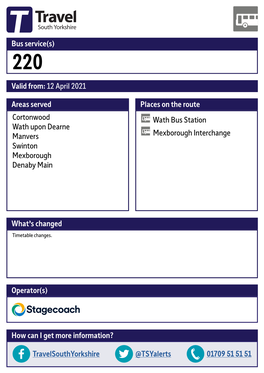 Travel
South Yorkshire

Bus service(s)

220

Valid from: 12 April 2021

Areas served

Cortonwood
Wath upon Dearne
Manvers
Swinton
Mexborough
Denaby Main

Places on the route

Wath Bus Station
Mexborough Interchange

What's changed

Timetable changes.

Operator(s)

Stagecoach

How can I get more information?

TravelSouthYorkshire

@TSYalerts

01709 51 51 51